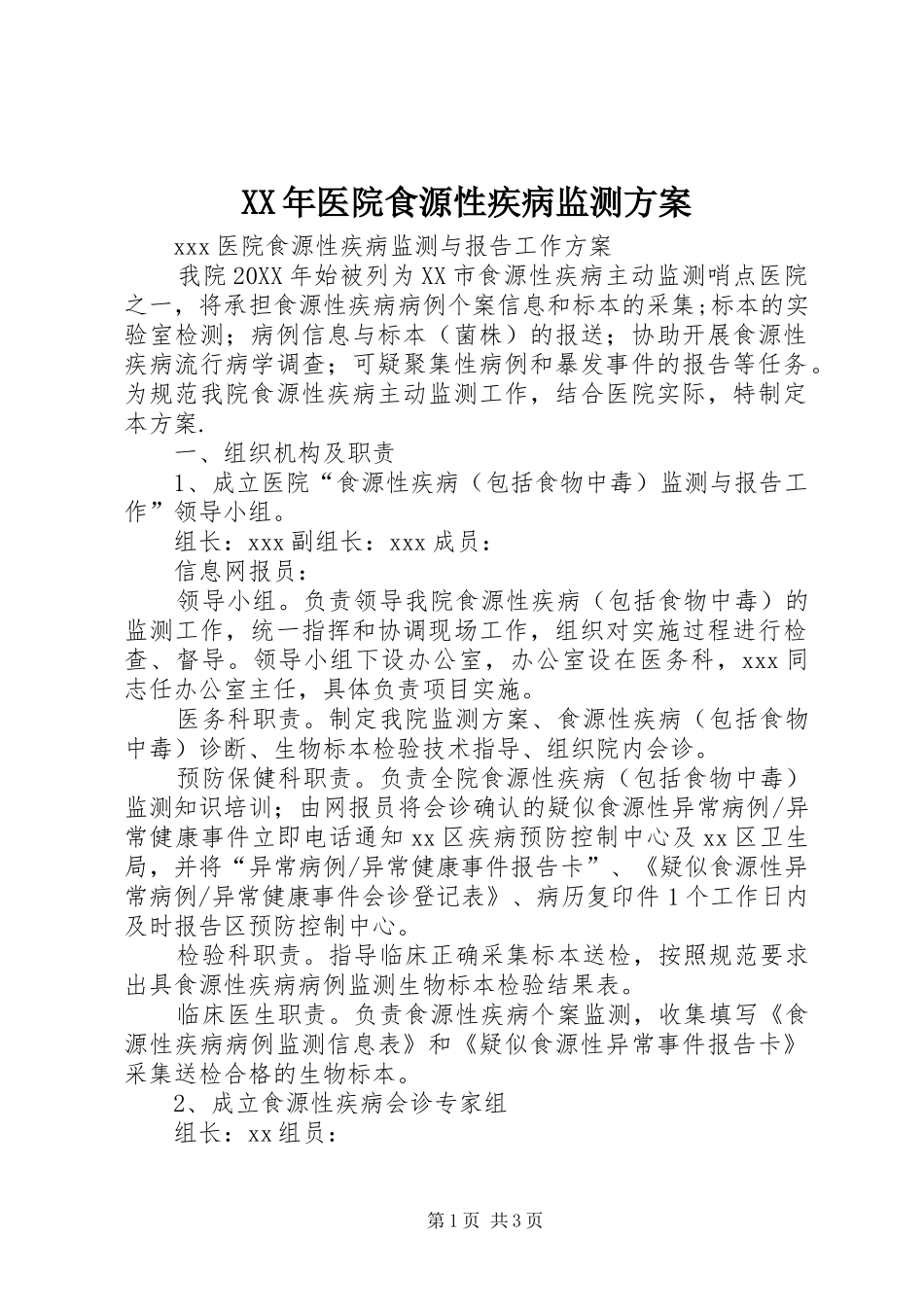 XX年医院食源性疾病监测方案

xxx医院食源性疾病监测与报告工作方案

我院20XX年始被列为XX市食源性疾病主动监测哨点医院之一，将承担食源性疾病病例个案信息和标本的采集;标本的实验室检测；病例信息与标本（菌株）的报送；协助开展食源性疾病流行病学调查；可疑聚集性病例和暴发事件的报告等任务。为规范我院食源性疾病主动监测工作，结合医院实际，特制定本方案.

一、组织机构及职责

1、成立医院“食源性疾病（包括食物中毒）监测与报告工作”领导小组。

组长：xxx副组长：xxx成员：

信息网报员：

领导小组。负责领导我院食源性疾病（包括食物中毒）的监测工作，统一指挥和协调现场工作，组织对实施过程进行检查、督导。领导小组下设办公室，办公室设在医务科，xxx同志任办公室主任，具体负责项目实施。

医务科职责。制定我院监测方案、食源性疾病（包括食物中毒）诊断、生物标本检验技术指导、组织院内会诊。

预防保健科职责。负责全院食源性疾病（包括食物中毒）监测知识培训；由网报员将会诊确认的疑似食源性异常病例/异常健康事件立即电话通知xx区疾病预防控制中心及xx区卫生局，并将“异常病例/异常健康事件报告卡”、《疑似食源性异常病例/异常健康事件会诊登记表》、病历复印件1个工作日内及时报告区预防控制中心。

检验科职责。指导临床正确采集标本送检，按照规范要求出具食源性疾病病例监测生物标本检验结果表。

临床医生职责。负责食源性疾病个案监测，收集填写《食源性疾病病例监测信息表》和《疑似食源性异常事件报告卡》采集送检合格的生物标本。

2、成立食源性疾病会诊专家组

组长：xx组员：

第1页 共3页